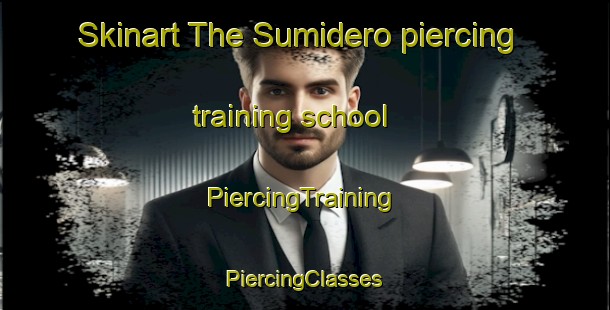 Skinart The Sumidero piercing

training school

PiercingTraining

PiercingClasses